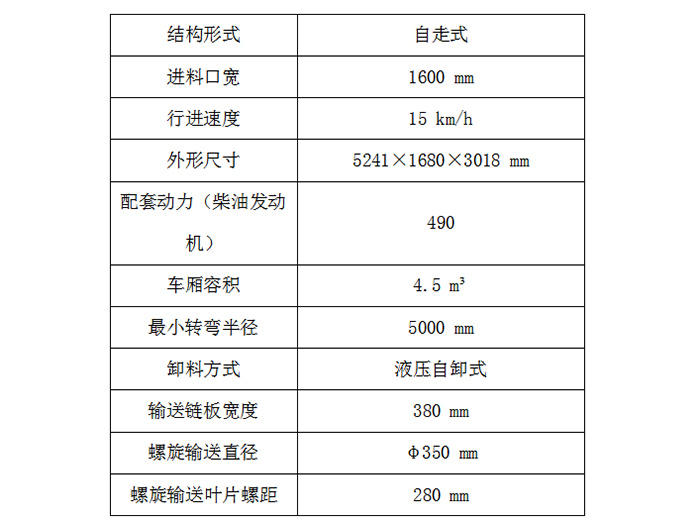 | 结构形式 | 自走式 |
|---|---|
| 进料口宽 | 1600 mm |
| 行进速度 | 15 km/h |
| 外形尺寸 | 5241×1680×3018 mm |
| 配套动力（柴油发动机） | 490 |
| 车厢容积 | 4.5 $m^3$ |
| 最小转弯半径 | 5000 mm |
| 卸料方式 | 液压自卸式 |
| 输送链板宽度 | 380 mm |
| 螺旋输送直径 | Φ350 mm |
| 螺旋输送叶片螺距 | 280 mm |